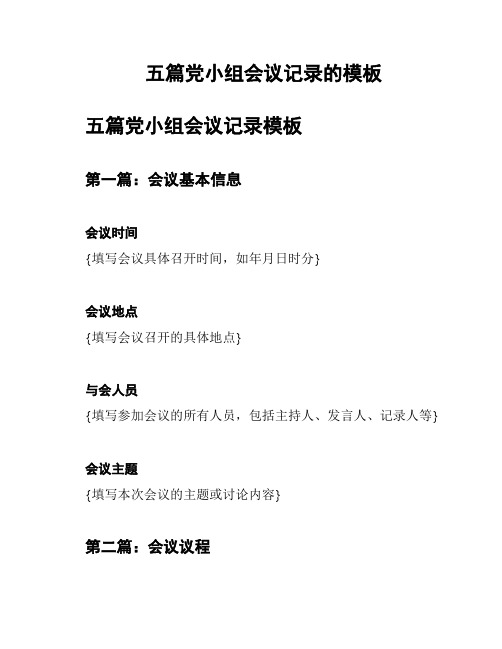 五篇党小组会议记录的模板

五篇党小组会议记录模板

第一篇：会议基本信息

会议时间
{填写会议具体召开时间，如年月日时分}

会议地点
{填写会议召开的具体地点}

与会人员
{填写参加会议的所有人员，包括主持人、发言人、记录人等}

会议主题
{填写本次会议的主题或讨论内容}

第二篇：会议议程